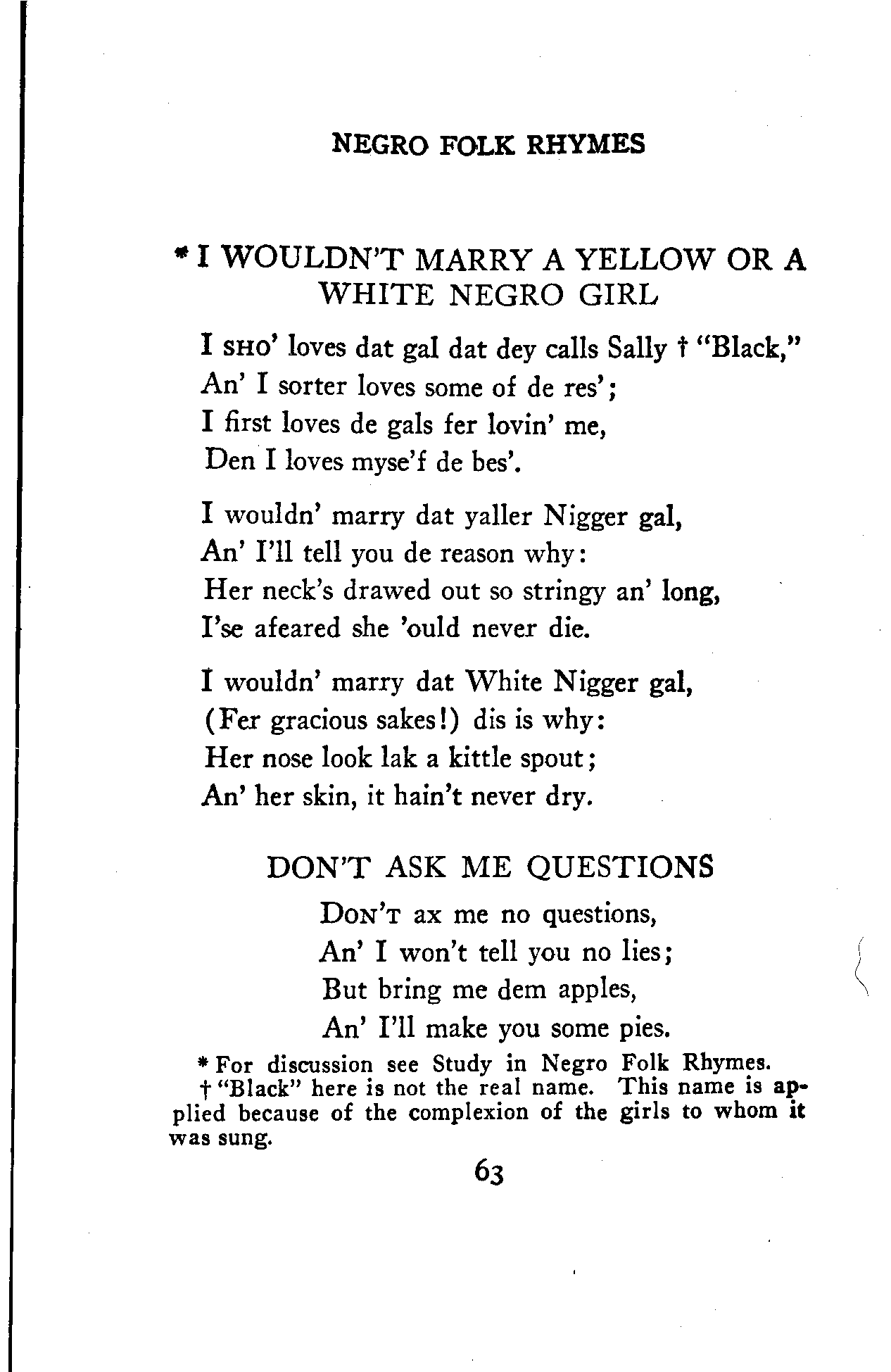 NEGRO FOLK RHYMES

* I WOULDN'T MARRY A YELLOW OR A WHITE NEGRO GIRL

I SHO' loves dat gal dat dey calls Sally † "Black,"
An' I sorter loves some of de res';
I first loves de gals fer lovin' me,
Den I loves myse'f de bes'.

I wouldn' marry dat yaller Nigger gal,
An' I'll tell you de reason why:
Her neck's drawed out so stringy an' long,
I'se afeared she 'ould never die.

I wouldn' marry dat White Nigger gal,
(Fer gracious sakes!) dis is why:
Her nose look lak a kittle spout;
An' her skin, it hain't never dry.

DON'T ASK ME QUESTIONS

DON'T ax me no questions,
An' I won't tell you no lies;
But bring me dem apples,
An' I'll make you some pies.

* For discussion see Study in Negro Folk Rhymes.
† "Black" here is not the real name. This name is applied because of the complexion of the girls to whom it was sung.

63